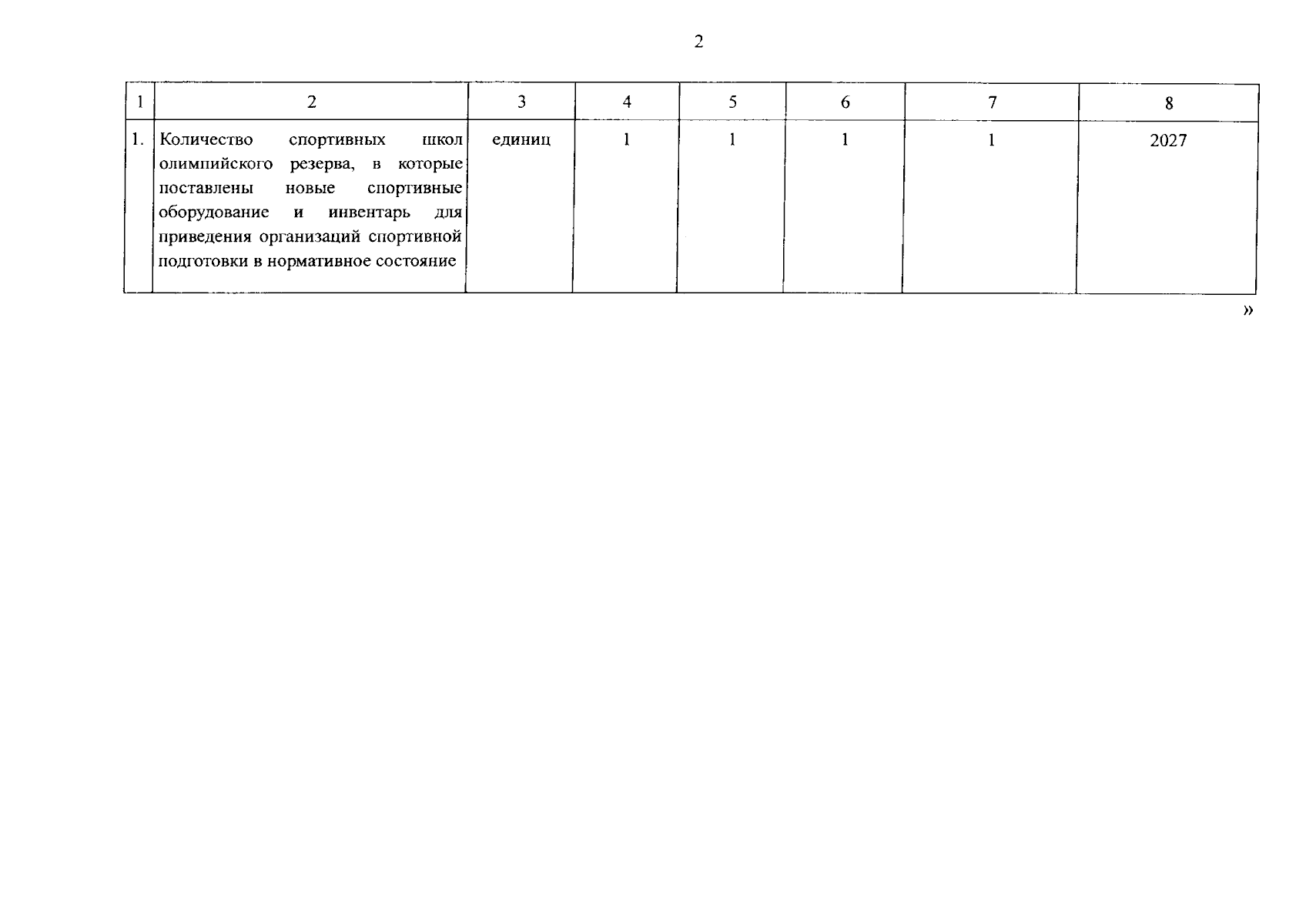 2

| 1 | 2 | 3 | 4 | 5 | 6 | 7 | 8 |
|---|---|---|---|---|---|---|---|
| 1. | Количество спортивных школ олимпийского резерва, в которые поставлены новые спортивные оборудование и инвентарь для приведения организаций спортивной подготовки в нормативное состояние | единиц | 1 | 1 | 1 | 1 | 2027 |

»